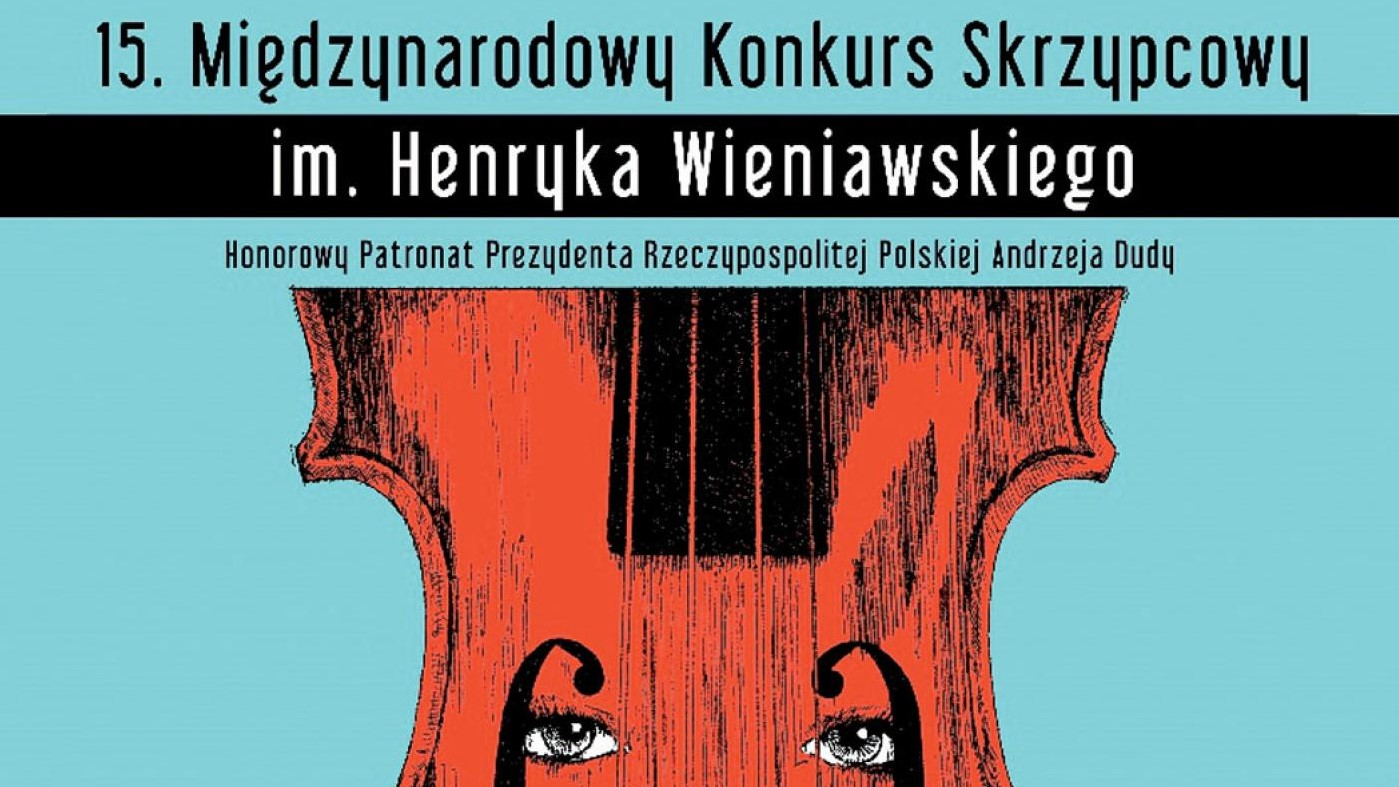 15. Międzynarodowy Konkurs Skrzypcowy

im. Henryka Wieniawskiego

Honorowy Patronat Prezydenta Rzeczypospolitej Polskiej Andrzeja Dudy